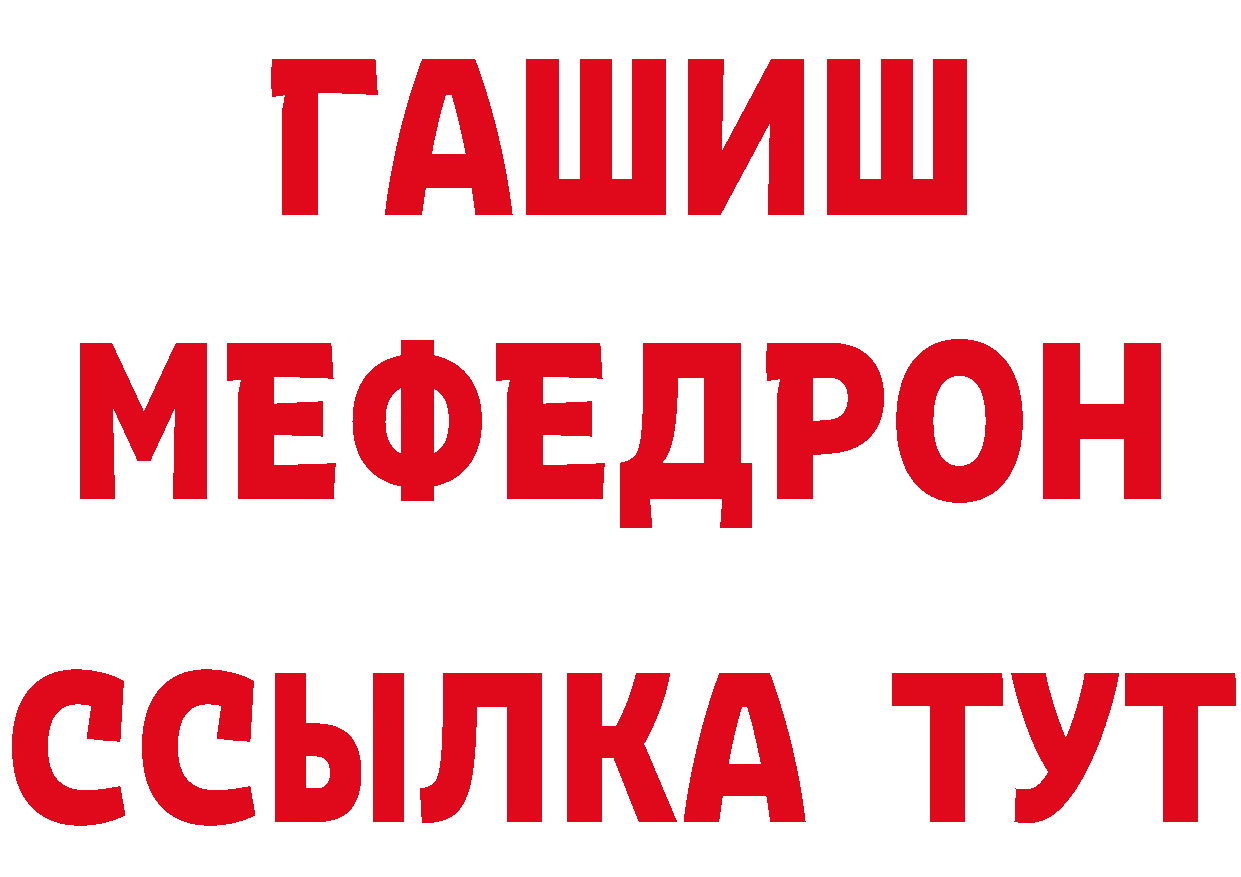 ГАШИШ
МЕФЕДРОН
ССЫЛКА ТУТ